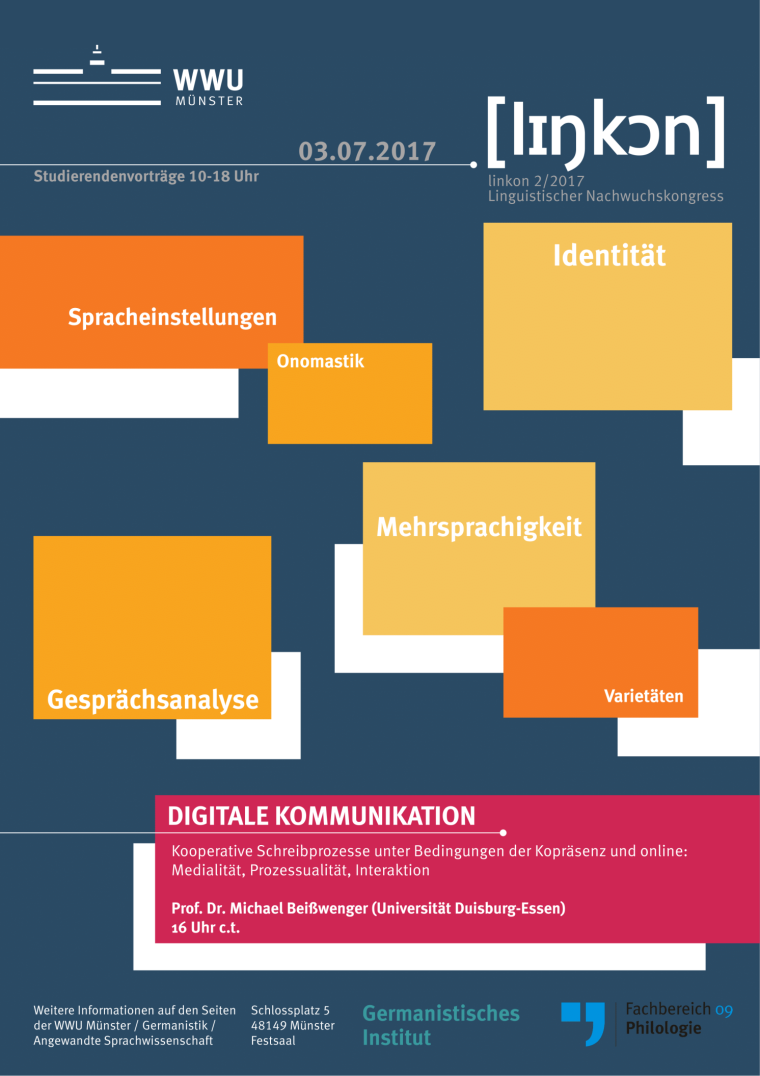 WWU
MÜNSTER

03.07.2017

Studierendenvorträge 10-18 Uhr

[lɪŋkɔn]

linkon 2/2017
Linguistischer Nachwuchskongress

Spracheinstellungen

Onomastik

Identität

Mehrsprachigkeit

Gesprächsanalyse

Varietäten

DIGITALE KOMMUNIKATION

Kooperative Schreibprozesse unter Bedingungen der Kopräsenz und online: Medialität, Prozessualität, Interaktion

Prof. Dr. Michael Beißwenger (Universität Duisburg-Essen)
16 Uhr c.t.

Weitere Informationen auf den Seiten
der WWU Münster / Germanistik /
Angewandte Sprachwissenschaft

Schlossplatz 5
48149 Münster
Festsaal

Germanistisches
Institut

Fachbereich 09
Philologie